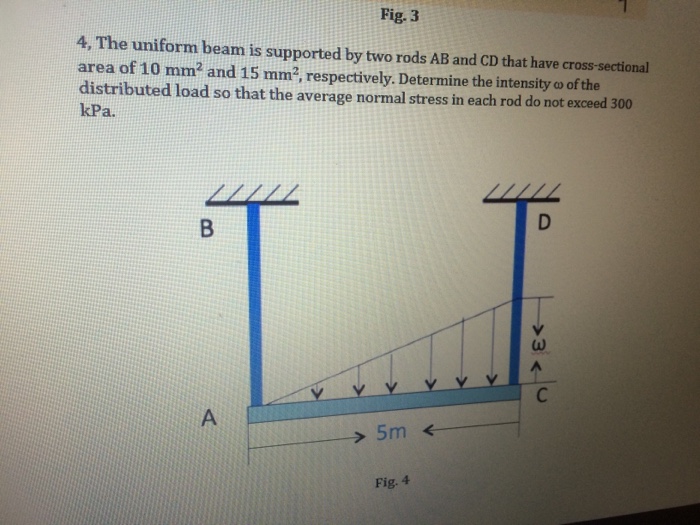 Fig. 3

4, The uniform beam is supported by two rods AB and CD that have cross-sectional area of 10 $mm^2$ and 15 $mm^2$, respectively. Determine the intensity ω of the distributed load so that the average normal stress in each rod do not exceed 300 kPa.

B

D

ω

C

A

5m

Fig. 4